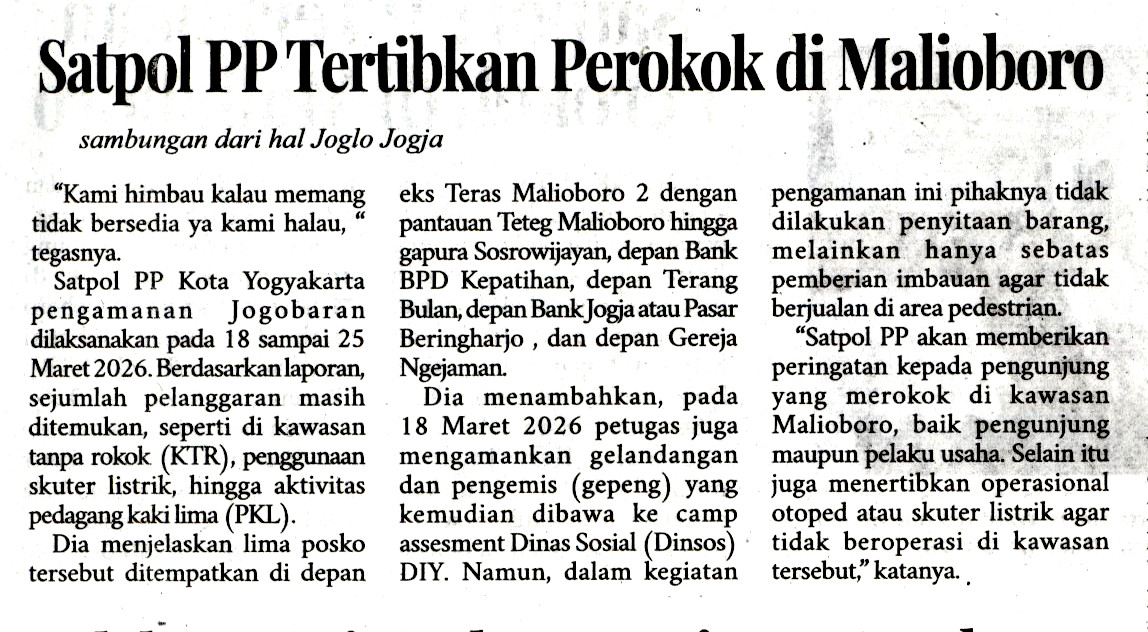 Satpol PP Tertibkan Perokok di Malioboro

sambungan dari hal Joglo Jogja

"Kami himbau kalau memang tidak bersedia ya kami halau, " tegasnya.

Satpol PP Kota Yogyakarta pengamanan Jogobaran dilaksanakan pada 18 sampai 25 Maret 2026. Berdasarkan laporan, sejumlah pelanggaran masih ditemukan, seperti di kawasan tanpa rokok (KTR), penggunaan skuter listrik, hingga aktivitas pedagang kaki lima (PKL).

Dia menjelaskan lima posko tersebut ditempatkan di depan eks Teras Malioboro 2 dengan pantauan Teteg Malioboro hingga gapura Sosrowijayan, depan Bank BPD Kepatihan, depan Terang Bulan, depan Bank Jogja atau Pasar Beringharjo , dan depan Gereja Ngejaman.

Dia menambahkan, pada 18 Maret 2026 petugas juga mengamankan gelandangan dan pengemis (gepeng) yang kemudian dibawa ke camp assesment Dinas Sosial (Dinsos) DIY. Namun, dalam kegiatan pengamanan ini pihaknya tidak dilakukan penyitaan barang, melainkan hanya sebatas pemberian imbauan agar tidak berjualan di area pedestrian.

"Satpol PP akan memberikan peringatan kepada pengunjung yang merokok di kawasan Malioboro, baik pengunjung maupun pelaku usaha. Selain itu juga menertibkan operasional otoped atau skuter listrik agar tidak beroperasi di kawasan tersebut," katanya.